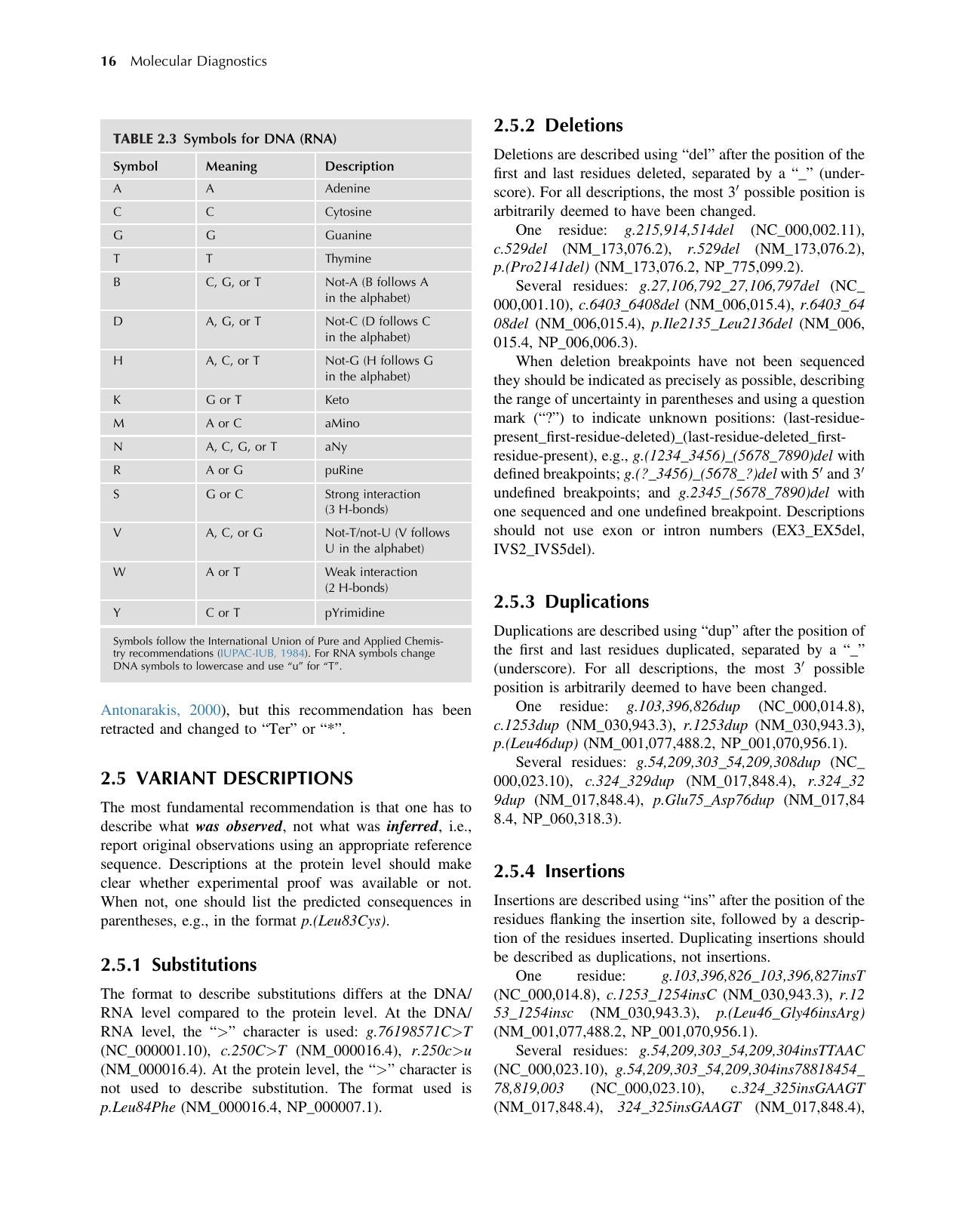 16 Molecular Diagnostics

TABLE 2.3 Symbols for DNA (RNA)

| Symbol | Meaning | Description |
|---|---|---|
| A | A | Adenine |
| C | C | Cytosine |
| G | G | Guanine |
| T | T | Thymine |
| B | C, G, or T | Not-A (B follows A in the alphabet) |
| D | A, G, or T | Not-C (D follows C in the alphabet) |
| H | A, C, or T | Not-G (H follows G in the alphabet) |
| K | G or T | Keto |
| M | A or C | aMino |
| N | A, C, G, or T | aNy |
| R | A or G | puRine |
| S | G or C | Strong interaction (3 H-bonds) |
| V | A, C, or G | Not-T/not-U (V follows U in the alphabet) |
| W | A or T | Weak interaction (2 H-bonds) |
| Y | C or T | pYrimidine |

Symbols follow the International Union of Pure and Applied Chemistry recommendations (IUPAC-IUB, 1984). For RNA symbols change DNA symbols to lowercase and use "u" for "T".

Antonarakis, 2000), but this recommendation has been retracted and changed to "Ter" or "*".

2.5 VARIANT DESCRIPTIONS

The most fundamental recommendation is that one has to describe what was observed, not what was inferred, i.e., report original observations using an appropriate reference sequence. Descriptions at the protein level should make clear whether experimental proof was available or not. When not, one should list the predicted consequences in parentheses, e.g., in the format p.(Leu83Cys).

2.5.1 Substitutions

The format to describe substitutions differs at the DNA/RNA level compared to the protein level. At the DNA/RNA level, the ">" character is used: g.76198571C>T (NC_000001.10), c.250C>T (NM_000016.4), r.250c>u (NM_000016.4). At the protein level, the ">" character is not used to describe substitution. The format used is p.Leu84Phe (NM_000016.4, NP_000007.1).

2.5.2 Deletions

Deletions are described using "del" after the position of the first and last residues deleted, separated by a "_" (underscore). For all descriptions, the most 3′ possible position is arbitrarily deemed to have been changed.

One residue: g.215,914,514del (NC_000,002.11), c.529del (NM_173,076.2), r.529del (NM_173,076.2), p.(Pro2141del) (NM_173,076.2, NP_775,099.2).

Several residues: g.27,106,792_27,106,797del (NC_000,001.10), c.6403_6408del (NM_006,015.4), r.6403_6408del (NM_006,015.4), p.Ile2135_Leu2136del (NM_006,015.4, NP_006,006.3).

When deletion breakpoints have not been sequenced they should be indicated as precisely as possible, describing the range of uncertainty in parentheses and using a question mark ("?") to indicate unknown positions: (last-residue-present_first-residue-deleted)_(last-residue-deleted_first-residue-present), e.g., g.(1234_3456)_(5678_7890)del with defined breakpoints; g.(?_3456)_(5678_?)del with 5′ and 3′ undefined breakpoints; and g.2345_(5678_7890)del with one sequenced and one undefined breakpoint. Descriptions should not use exon or intron numbers (EX3_EX5del, IVS2_IVS5del).

2.5.3 Duplications

Duplications are described using "dup" after the position of the first and last residues duplicated, separated by a "_" (underscore). For all descriptions, the most 3′ possible position is arbitrarily deemed to have been changed.

One residue: g.103,396,826dup (NC_000,014.8), c.1253dup (NM_030,943.3), r.1253dup (NM_030,943.3), p.(Leu46dup) (NM_001,077,488.2, NP_001,070,956.1).

Several residues: g.54,209,303_54,209,308dup (NC_000,023.10), c.324_329dup (NM_017,848.4), r.324_329dup (NM_017,848.4), p.Glu75_Asp76dup (NM_017,848.4, NP_060,318.3).

2.5.4 Insertions

Insertions are described using "ins" after the position of the residues flanking the insertion site, followed by a description of the residues inserted. Duplicating insertions should be described as duplications, not insertions.

One residue: g.103,396,826_103,396,827insT (NC_000,014.8), c.1253_1254insC (NM_030,943.3), r.1253_1254insc (NM_030,943.3), p.(Leu46_Gly46insArg) (NM_001,077,488.2, NP_001,070,956.1).

Several residues: g.54,209,303_54,209,304insTTAAC (NC_000,023.10), g.54,209,303_54,209,304ins78818454_78,819,003 (NC_000,023.10), c.324_325insGAAGT (NM_017,848.4), 324_325insGAAGT (NM_017,848.4),